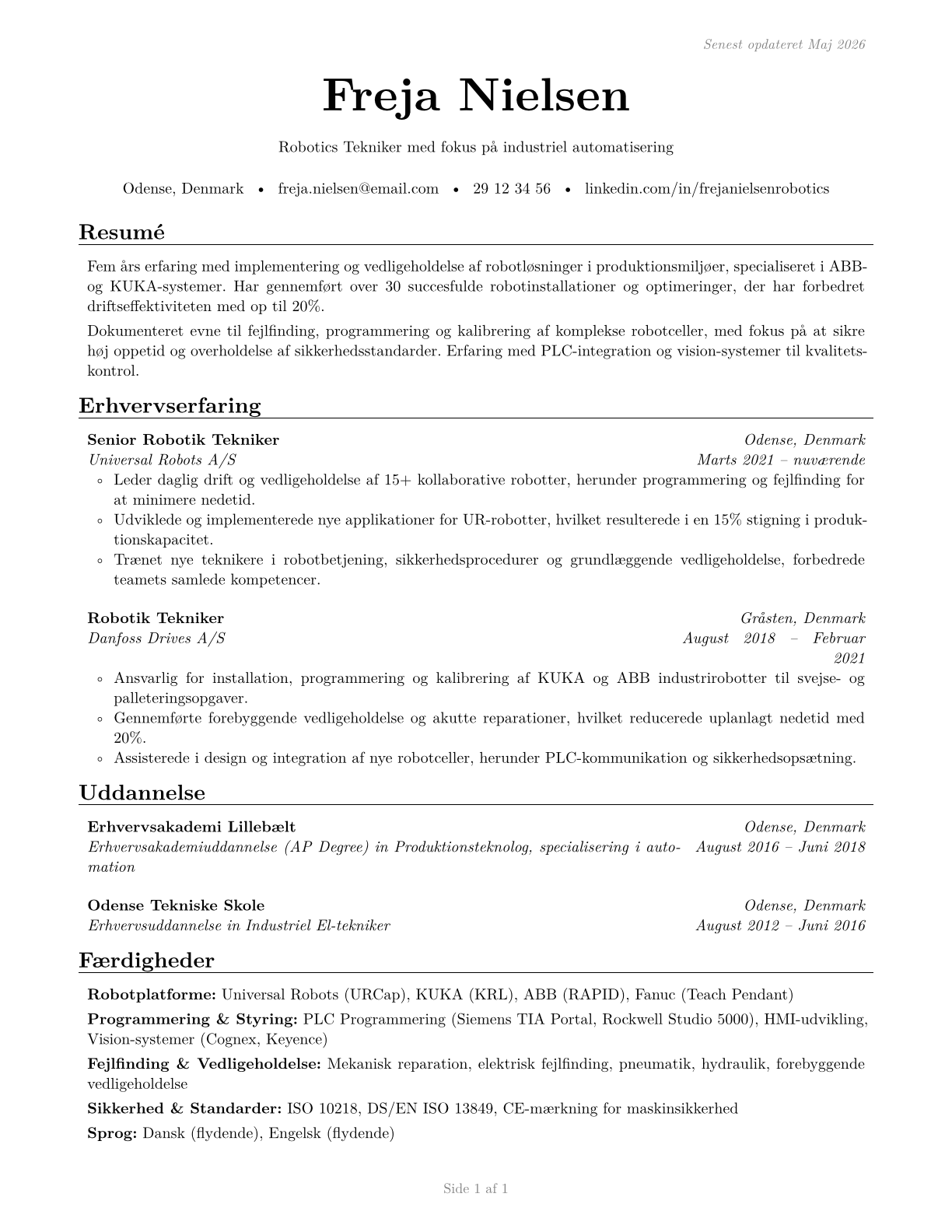 Senest opdateret Maj 2026

Freja Nielsen

Robotics Tekniker med fokus på industriel automatisering

Odense, Denmark • freja.nielsen@email.com • 29 12 34 56 • linkedin.com/in/frejanielsenrobotics

Resumé

Fem års erfaring med implementering og vedligeholdelse af robotløsninger i produktionsmiljøer, specialiseret i ABB- og KUKA-systemer. Har gennemført over 30 succesfulde robotinstallationer og optimeringer, der har forbedret driftseffektiviteten med op til 20%.

Dokumenteret evne til fejlfinding, programmering og kalibrering af komplekse robotceller, med fokus på at sikre høj oppetid og overholdelse af sikkerhedsstandarder. Erfaring med PLC-integration og vision-systemer til kvalitetskontrol.

Erhvervserfaring

Senior Robotik Tekniker
Odense, Denmark
Universal Robots A/S
Marts 2021 – nuværende
◦ Leder daglig drift og vedligeholdelse af 15+ kollaborative robotter, herunder programmering og fejlfinding for at minimere nedetid.
◦ Udviklede og implementerede nye applikationer for UR-robotter, hvilket resulterede i en 15% stigning i produktionskapacitet.
◦ Trænet nye teknikere i robotbetjening, sikkerhedsprocedurer og grundlæggende vedligeholdelse, forbedrede teamets samlede kompetencer.

Robotik Tekniker
Gråsten, Denmark
Danfoss Drives A/S
August 2018 – Februar 2021
◦ Ansvarlig for installation, programmering og kalibrering af KUKA og ABB industrirobotter til svejse- og palleteringsopgaver.
◦ Gennemførte forebyggende vedligeholdelse og akutte reparationer, hvilket reducerede uplanlagt nedetid med 20%.
◦ Assisterede i design og integration af nye robotceller, herunder PLC-kommunikation og sikkerhedsopsætning.

Uddannelse

Erhvervsakademi Lillebælt
Odense, Denmark
Erhvervsakademiuddannelse (AP Degree) in Produktionsteknolog, specialisering i automation
August 2016 – Juni 2018

Odense Tekniske Skole
Odense, Denmark
Erhvervsuddannelse in Industriel El-tekniker
August 2012 – Juni 2016

Færdigheder

Robotplatforme: Universal Robots (URCap), KUKA (KRL), ABB (RAPID), Fanuc (Teach Pendant)

Programmering & Styring: PLC Programmering (Siemens TIA Portal, Rockwell Studio 5000), HMI-udvikling, Vision-systemer (Cognex, Keyence)

Fejlfinding & Vedligeholdelse: Mekanisk reparation, elektrisk fejlfinding, pneumatik, hydraulik, forebyggende vedligeholdelse

Sikkerhed & Standarder: ISO 10218, DS/EN ISO 13849, CE-mærkning for maskinsikkerhed

Sprog: Dansk (flydende), Engelsk (flydende)

Side 1 af 1